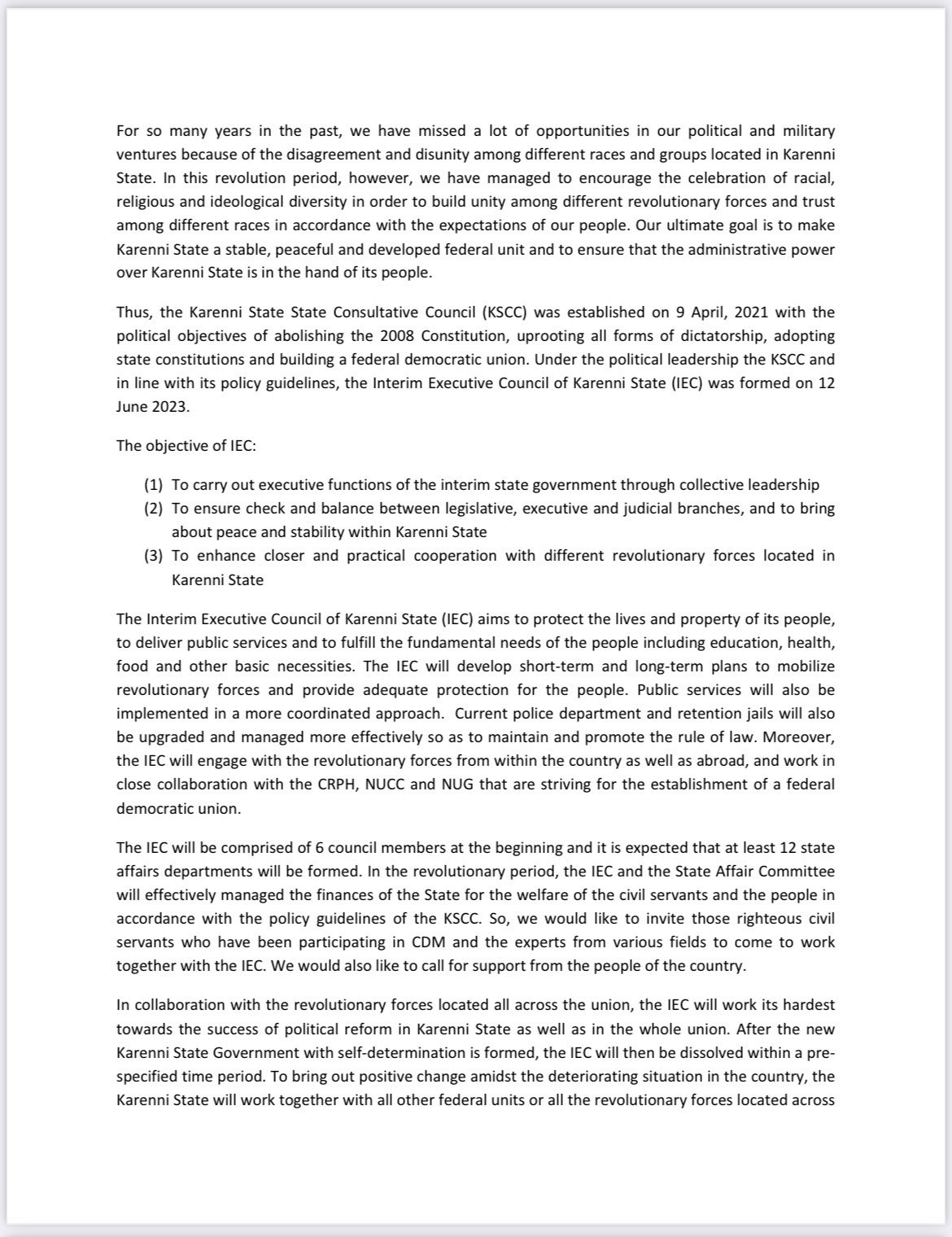 For so many years in the past, we have missed a lot of opportunities in our political and military ventures because of the disagreement and disunity among different races and groups located in Karenni State. In this revolution period, however, we have managed to encourage the celebration of racial, religious and ideological diversity in order to build unity among different revolutionary forces and trust among different races in accordance with the expectations of our people. Our ultimate goal is to make Karenni State a stable, peaceful and developed federal unit and to ensure that the administrative power over Karenni State is in the hand of its people.

Thus, the Karenni State State Consultative Council (KSCC) was established on 9 April, 2021 with the political objectives of abolishing the 2008 Constitution, uprooting all forms of dictatorship, adopting state constitutions and building a federal democratic union. Under the political leadership the KSCC and in line with its policy guidelines, the Interim Executive Council of Karenni State (IEC) was formed on 12 June 2023.

The objective of IEC:

(1) To carry out executive functions of the interim state government through collective leadership
(2) To ensure check and balance between legislative, executive and judicial branches, and to bring about peace and stability within Karenni State
(3) To enhance closer and practical cooperation with different revolutionary forces located in Karenni State

The Interim Executive Council of Karenni State (IEC) aims to protect the lives and property of its people, to deliver public services and to fulfill the fundamental needs of the people including education, health, food and other basic necessities. The IEC will develop short-term and long-term plans to mobilize revolutionary forces and provide adequate protection for the people. Public services will also be implemented in a more coordinated approach. Current police department and retention jails will also be upgraded and managed more effectively so as to maintain and promote the rule of law. Moreover, the IEC will engage with the revolutionary forces from within the country as well as abroad, and work in close collaboration with the CRPH, NUCC and NUG that are striving for the establishment of a federal democratic union.

The IEC will be comprised of 6 council members at the beginning and it is expected that at least 12 state affairs departments will be formed. In the revolutionary period, the IEC and the State Affair Committee will effectively managed the finances of the State for the welfare of the civil servants and the people in accordance with the policy guidelines of the KSCC. So, we would like to invite those righteous civil servants who have been participating in CDM and the experts from various fields to come to work together with the IEC. We would also like to call for support from the people of the country.

In collaboration with the revolutionary forces located all across the union, the IEC will work its hardest towards the success of political reform in Karenni State as well as in the whole union. After the new Karenni State Government with self-determination is formed, the IEC will then be dissolved within a pre-specified time period. To bring out positive change amidst the deteriorating situation in the country, the Karenni State will work together with all other federal units or all the revolutionary forces located across